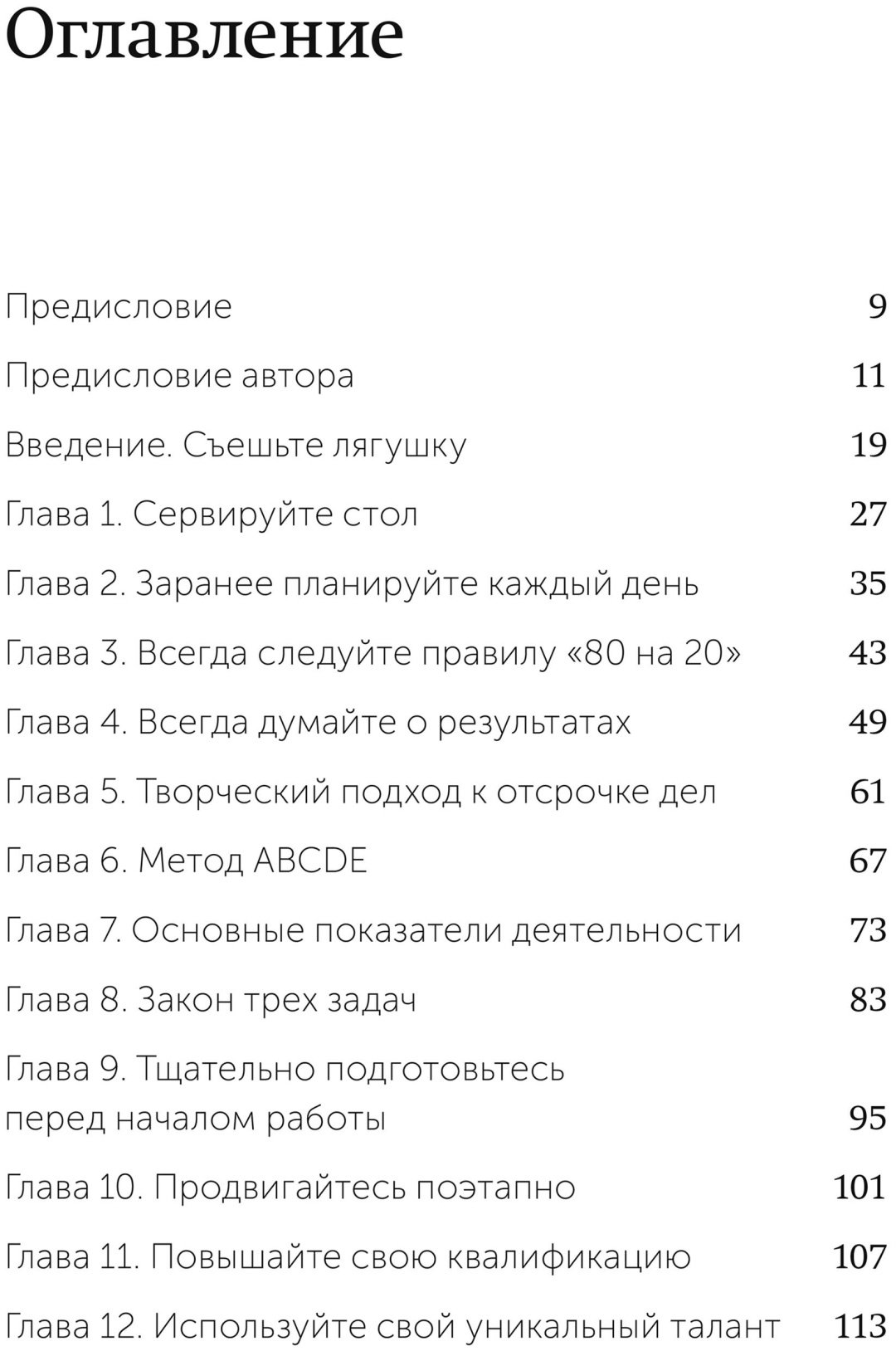 Оглавление

Предисловие 9

Предисловие автора 11

Введение. Съешьте лягушку 19

Глава 1. Сервируйте стол 27

Глава 2. Заранее планируйте каждый день 35

Глава 3. Всегда следуйте правилу «80 на 20» 43

Глава 4. Всегда думайте о результатах 49

Глава 5. Творческий подход к отсрочке дел 61

Глава 6. Метод ABCDE 67

Глава 7. Основные показатели деятельности 73

Глава 8. Закон трех задач 83

Глава 9. Тщательно подготовьтесь перед началом работы 95

Глава 10. Продвигайтесь поэтапно 101

Глава 11. Повышайте свою квалификацию 107

Глава 12. Используйте свой уникальный талант 113